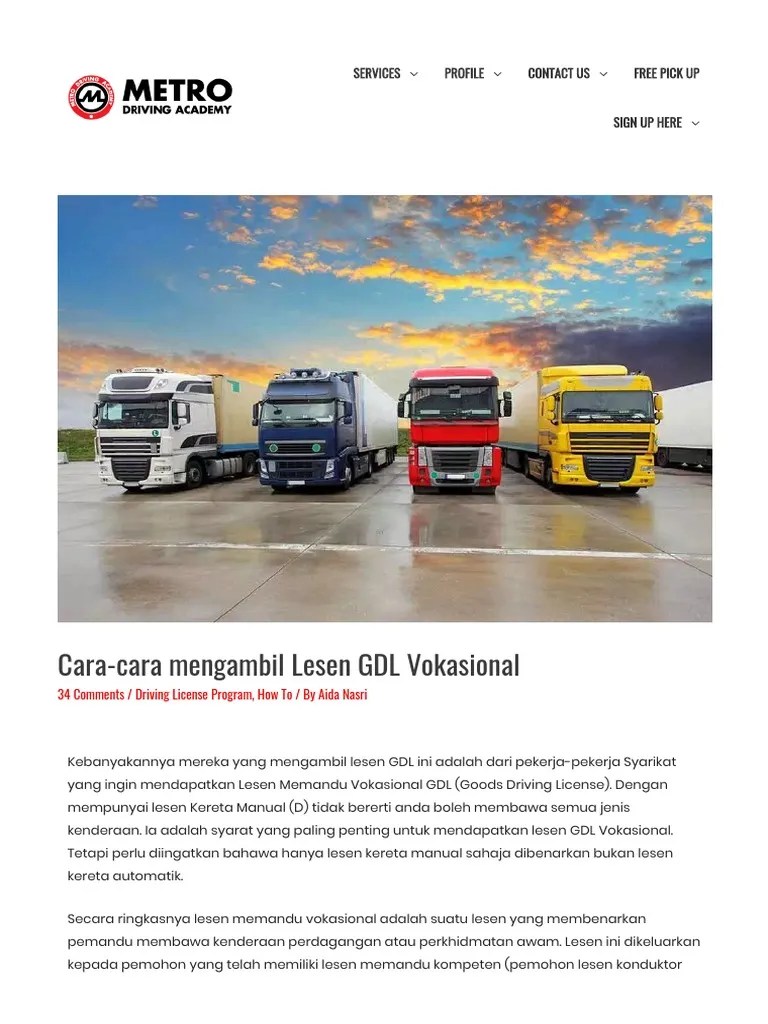 METRO
DRIVING ACADEMY

SERVICES PROFILE CONTACT US FREE PICK UP
SIGN UP HERE

Cara-cara mengambil Lesen GDL Vokasional

34 Comments / Driving License Program, How To / By Aida Nasri

Kebanyakannya mereka yang mengambil lesen GDL ini adalah dari pekerja-pekerja Syarikat yang ingin mendapatkan Lesen Memandu Vokasional GDL (Goods Driving License). Dengan mempunyai lesen Kereta Manual (D) tidak bererti anda boleh membawa semua jenis kenderaan. Ia adalah syarat yang paling penting untuk mendapatkan lesen GDL Vokasional. Tetapi perlu diingatkan bahawa hanya lesen kereta manual sahaja dibenarkan bukan lesen kereta automatik.

Secara ringkasnya lesen memandu vokasional adalah suatu lesen yang membenarkan pemandu membawa kenderaan perdagangan atau perkhidmatan awam. Lesen ini dikeluarkan kepada pemohon yang telah memiliki lesen memandu kompeten (pemohon lesen konduktor